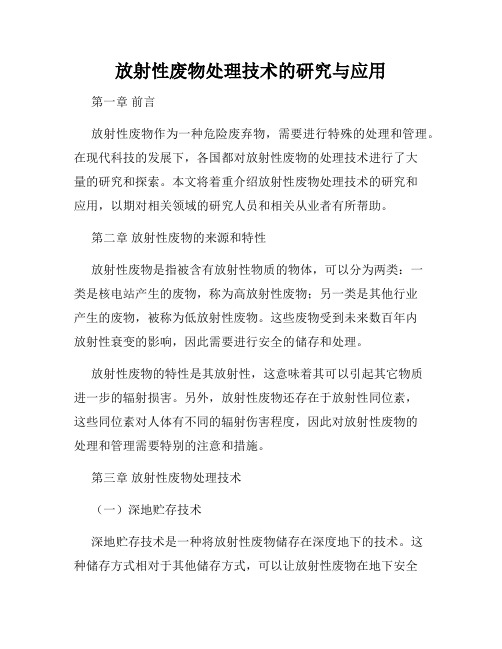 放射性废物处理技术的研究与应用

第一章 前言

放射性废物作为一种危险废弃物，需要进行特殊的处理和管理。在现代科技的发展下，各国都对放射性废物的处理技术进行了大量的研究和探索。本文将着重介绍放射性废物处理技术的研究和应用，以期对相关领域的研究人员和相关从业者有所帮助。

第二章 放射性废物的来源和特性

放射性废物是指被含有放射性物质的物体，可以分为两类：一类是核电站产生的废物，称为高放射性废物；另一类是其他行业产生的废物，被称为低放射性废物。这些废物受到未来数百年内放射性衰变的影响，因此需要进行安全的储存和处理。

放射性废物的特性是其放射性，这意味着其可以引起其它物质进一步的辐射损害。另外，放射性废物还存在于放射性同位素，这些同位素对人体有不同的辐射伤害程度，因此对放射性废物的处理和管理需要特别的注意和措施。

第三章 放射性废物处理技术

（一）深地贮存技术

深地贮存技术是一种将放射性废物储存在深度地下的技术。这种储存方式相对于其他储存方式，可以让放射性废物在地下安全